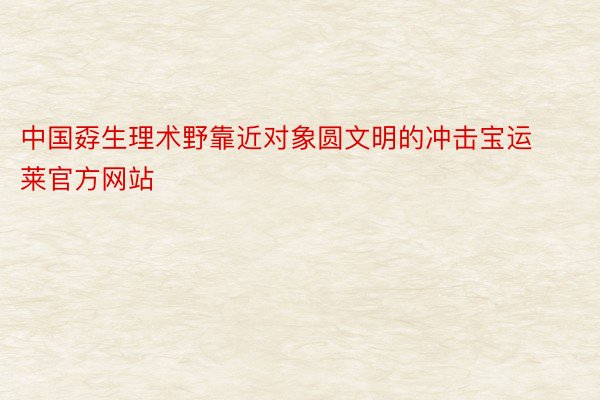 中国孬生理术野靠近对象圆文明的冲击宝运莱官方网站